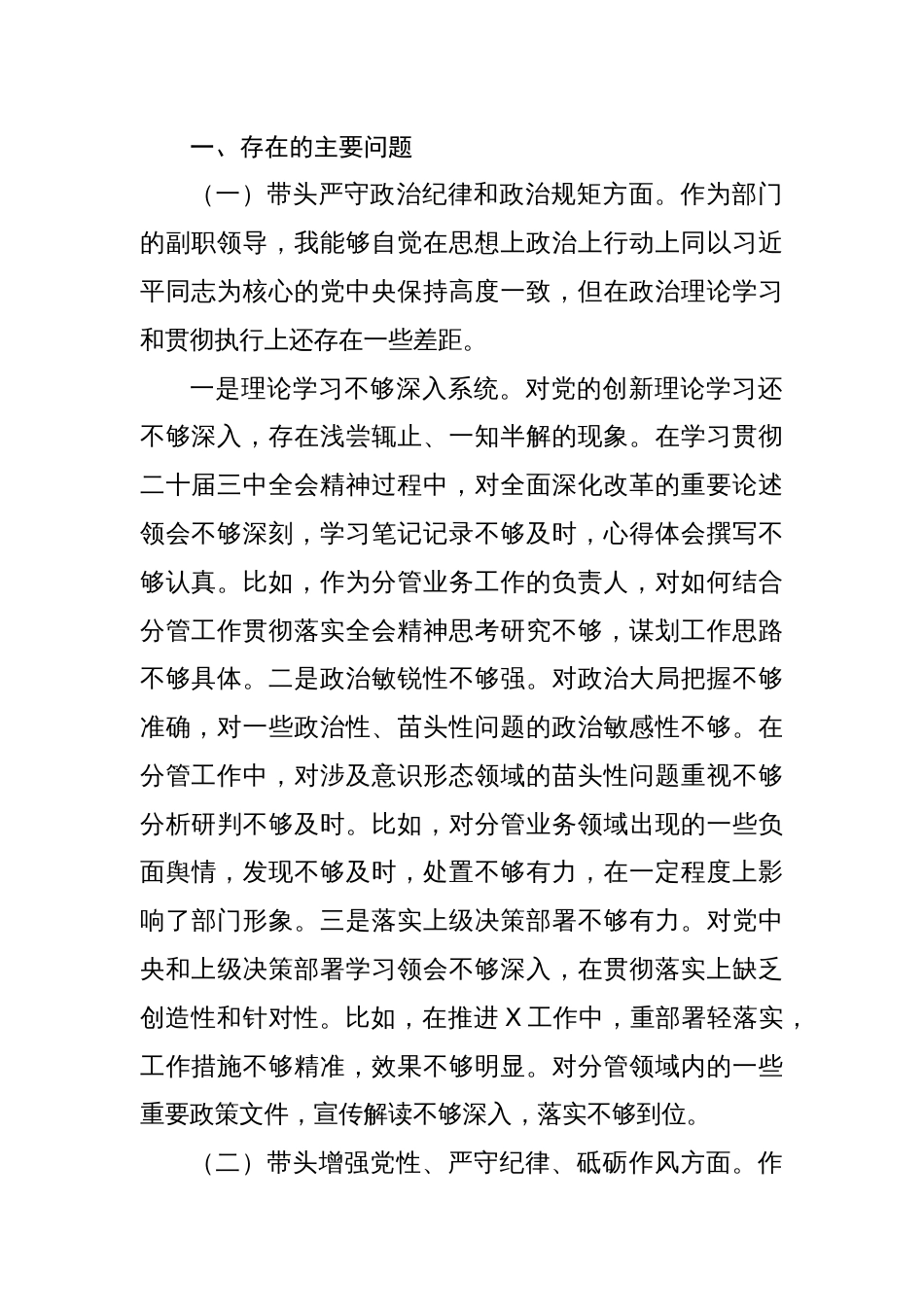 一、存在的主要问题

（一）带头严守政治纪律和政治规矩方面。作为部门的副职领导，我能够自觉在思想上政治上行动上同以习近平同志为核心的党中央保持高度一致，但在政治理论学习和贯彻执行上还存在一些差距。

一是理论学习不够深入系统。对党的创新理论学习还不够深入，存在浅尝辄止、一知半解的现象。在学习贯彻二十届三中全会精神过程中，对全面深化改革的重要论述领会不够深刻，学习笔记记录不够及时，心得体会撰写不够认真。比如，作为分管业务工作的负责人，对如何结合分管工作贯彻落实全会精神思考研究不够，谋划工作思路不够具体。二是政治敏锐性不够强。对政治大局把握不够准确，对一些政治性、苗头性问题的政治敏感性不够。在分管工作中，对涉及意识形态领域的苗头性问题重视不够分析研判不够及时。比如，对分管业务领域出现的一些负面舆情，发现不够及时，处置不够有力，在一定程度上影响了部门形象。三是落实上级决策部署不够有力。对党中央和上级决策部署学习领会不够深入，在贯彻落实上缺乏创造性和针对性。比如，在推进 X 工作中，重部署轻落实，工作措施不够精准，效果不够明显。对分管领域内的一些重要政策文件，宣传解读不够深入，落实不够到位。

（二）带头增强党性、严守纪律、砥砺作风方面。作